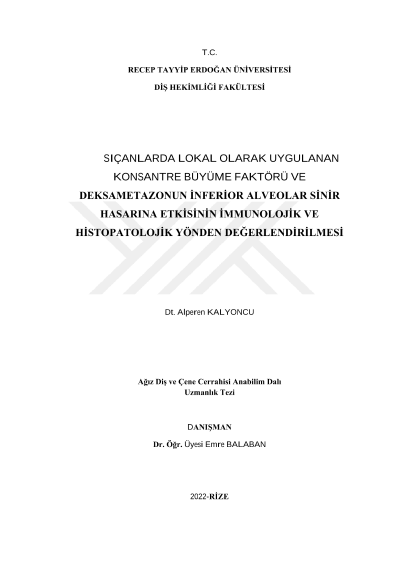 T.C.

RECEP TAYYİP ERDOĞAN ÜNİVERSİTESİ

DİŞ HEKİMLİĞİ FAKÜLTESİ

SIÇANLARDA LOKAL OLARAK UYGULANAN KONSANTRE BÜYÜME FAKTÖRÜ VE DEKSAMETAZONUN İNFERİOR ALVEOLAR SİNİR HASARINA ETKİSİNİN İMMUNOLOJİK VE HİSTOPATOLOJİK YÖNDEN DEĞERLENDİRİLMESİ

Dt. Alperen KALYONCU

Ağız Diş ve Çene Cerrahisi Anabilim Dalı
Uzmanlık Tezi

DANIŞMAN

Dr. Öğr. Üyesi Emre BALABAN

2022-RİZE